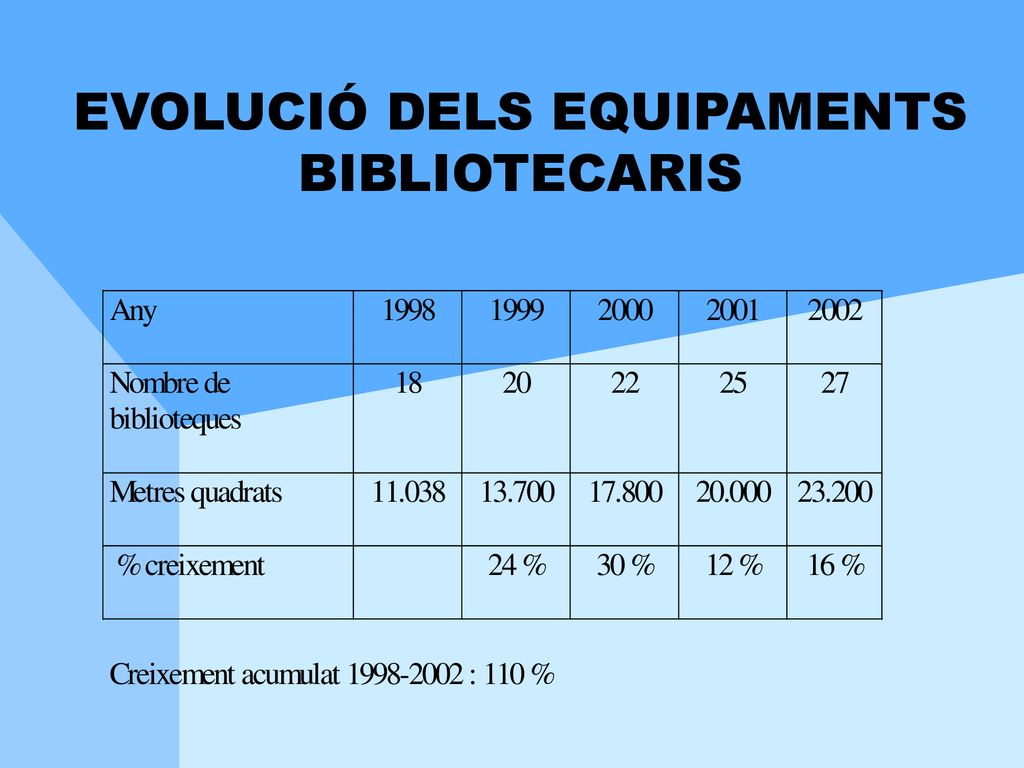 EVOLUCIÓ DELS EQUIPAMENTS BIBLIOTECARIS

| Any | 1998 | 1999 | 2000 | 2001 | 2002 |
|---|---|---|---|---|---|
| Nombre de biblioteques | 18 | 20 | 22 | 25 | 27 |
| Metres quadrats | 11.038 | 13.700 | 17.800 | 20.000 | 23.200 |
| % creixement | | 24 % | 30 % | 12 % | 16 % |

Creixement acumulat 1998-2002 : 110 %